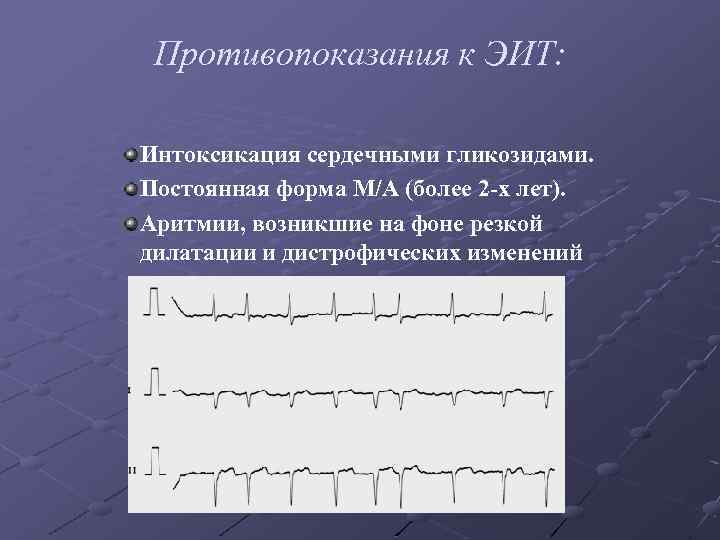 Противопоказания к ЭИТ:

Интоксикация сердечными гликозидами.

Постоянная форма М/А (более 2-х лет).

Аритмии, возникшие на фоне резкой дилатации и дистрофических изменений